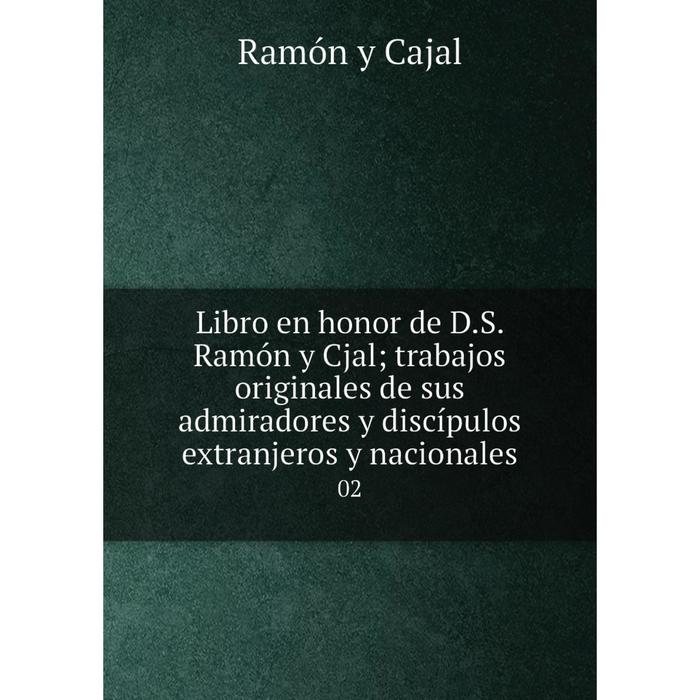 Ramón y Cajal

Libro en honor de D.S. Ramón y Cjal; trabajos originales de sus admiradores y discípulos extranjeros y nacionales

02